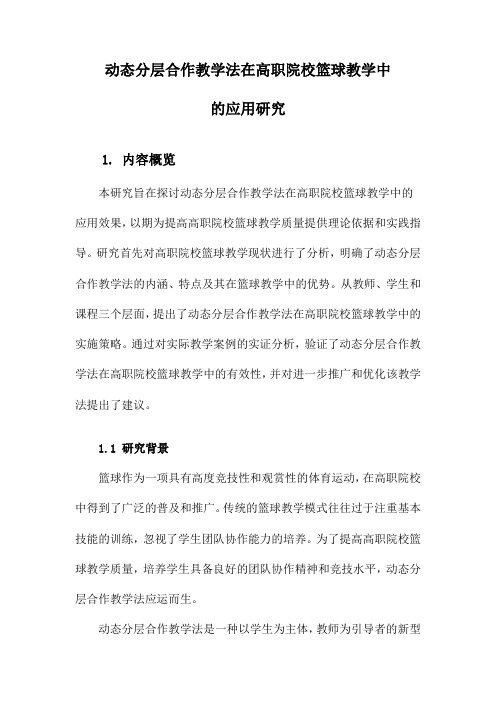 动态分层合作教学法在高职院校篮球教学中的应用研究

1. 内容概览

本研究旨在探讨动态分层合作教学法在高职院校篮球教学中的应用效果，以期为提高高职院校篮球教学质量提供理论依据和实践指导。研究首先对高职院校篮球教学现状进行了分析，明确了动态分层合作教学法的内涵、特点及其在篮球教学中的优势。从教师、学生和课程三个层面，提出了动态分层合作教学法在高职院校篮球教学中的实施策略。通过对实际教学案例的实证分析，验证了动态分层合作教学法在高职院校篮球教学中的有效性，并对进一步推广和优化该教学法提出了建议。

1.1 研究背景

篮球作为一项具有高度竞技性和观赏性的体育运动，在高职院校中得到了广泛的普及和推广。传统的篮球教学模式往往过于注重基本技能的训练，忽视了学生团队协作能力的培养。为了提高高职院校篮球教学质量，培养学生具备良好的团队协作精神和竞技水平，动态分层合作教学法应运而生。

动态分层合作教学法是一种以学生为主体，教师为引导者的新型